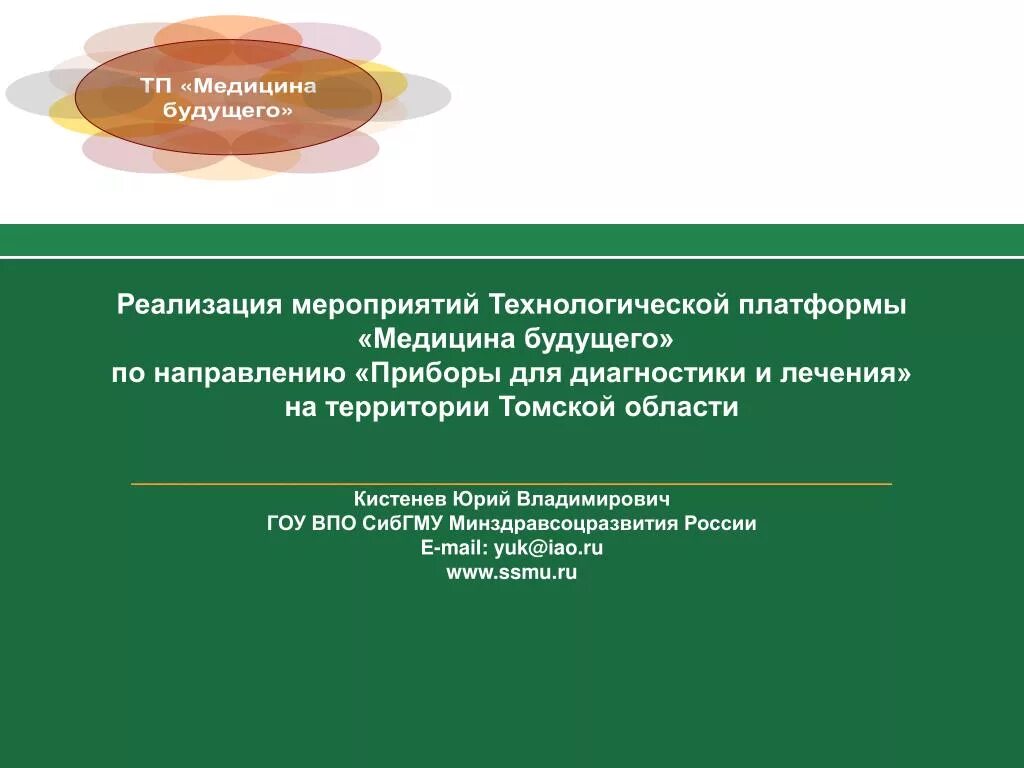 ТП «Медицина будущего»

Реализация мероприятий Технологической платформы «Медицина будущего» по направлению «Приборы для диагностики и лечения» на территории Томской области

Кистенев Юрий Владимирович
ГОУ ВПО СибГМУ Минздравсоцразвития России
E-mail: yuk@iao.ru
www.ssmu.ru